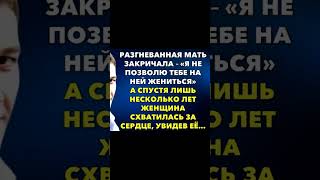 РАЗГНЕВАННАЯ МАТЬ ЗАКРИЧАЛА - «Я НЕ ПОЗВОЛЮ ТЕБЕ НА НЕЙ ЖЕНИТЬСЯ»
А СПУСТЯ ЛИШЬ НЕСКОЛЬКО ЛЕТ ЖЕНЩИНА СХВАТИЛАСЬ ЗА СЕРДЦЕ, УВИДЕВ ЕЁ...